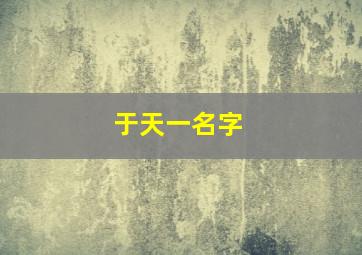 于天一名字